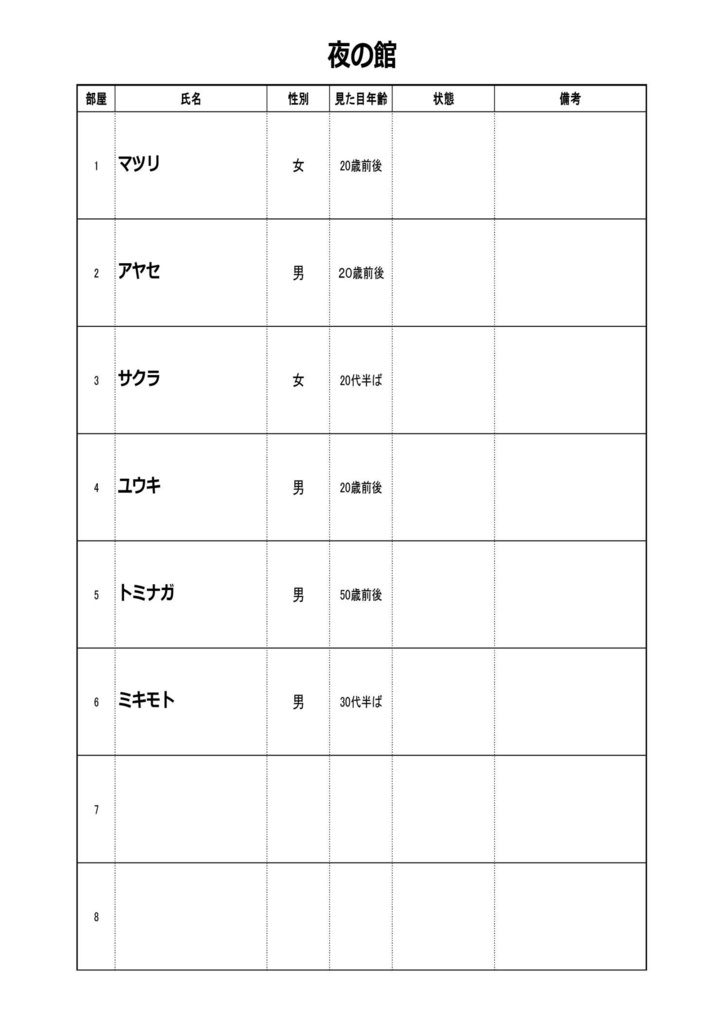 夜の館

| 部屋 | 氏名 | 性別 | 見た目年齢 | 状態 | 備考 |
|---|---|---|---|---|---|
| 1 | マツリ | 女 | 20歳前後 | | |
| 2 | アヤセ | 男 | 20歳前後 | | |
| 3 | サクラ | 女 | 20代半ば | | |
| 4 | ユウキ | 男 | 20歳前後 | | |
| 5 | トミナガ | 男 | 50歳前後 | | |
| 6 | ミキモト | 男 | 30代半ば | | |
| 7 | | | | | |
| 8 | | | | | |